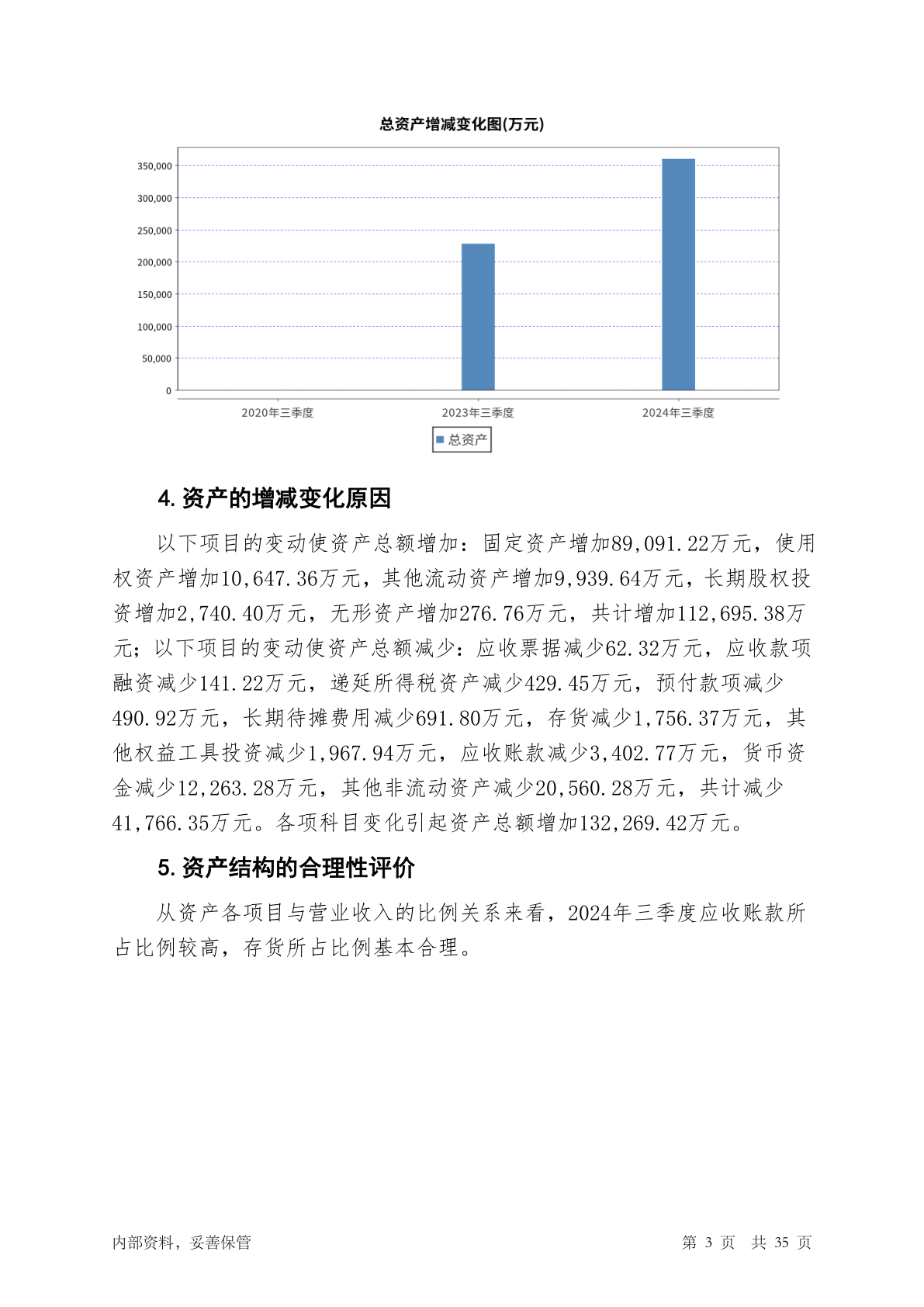 总资产增减变化图(万元)

350,000
300,000
250,000
200,000
150,000
100,000
50,000
0

2020年三季度
2023年三季度
2024年三季度

总资产

4. 资产的增减变化原因

以下项目的变动使资产总额增加：固定资产增加89,091.22万元，使用权资产增加10,647.36万元，其他流动资产增加9,939.64万元，长期股权投资增加2,740.40万元，无形资产增加276.76万元，共计增加112,695.38万元；以下项目的变动使资产总额减少：应收票据减少62.32万元，应收款项融资减少141.22万元，递延所得税资产减少429.45万元，预付款项减少490.92万元，长期待摊费用减少691.80万元，存货减少1,756.37万元，其他权益工具投资减少1,967.94万元，应收账款减少3,402.77万元，货币资金减少12,263.28万元，其他非流动资产减少20,560.28万元，共计减少41,766.35万元。各项科目变化引起资产总额增加132,269.42万元。

5. 资产结构的合理性评价

从资产各项目与营业收入的比例关系来看，2024年三季度应收账款所占比例较高，存货所占比例基本合理。

内部资料，妥善保管

第 3 页 共 35 页